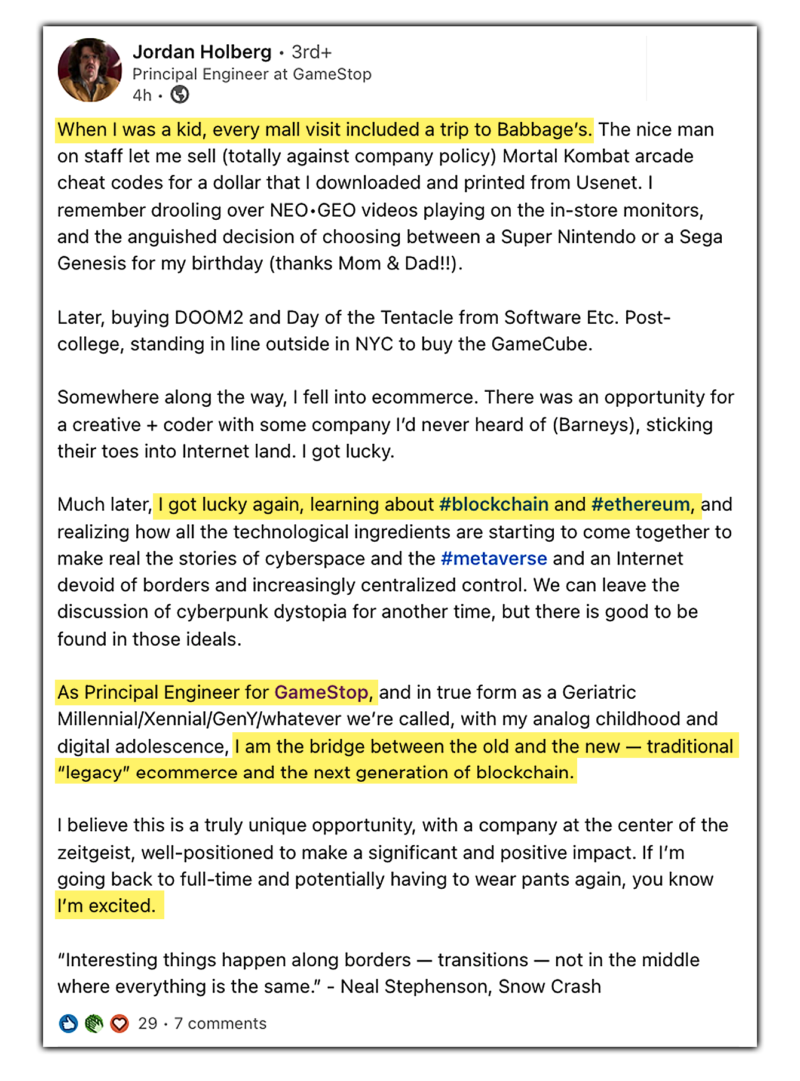 Jordan Holberg • 3rd+
Principal Engineer at GameStop
4h •

When I was a kid, every mall visit included a trip to Babbage's. The nice man on staff let me sell (totally against company policy) Mortal Kombat arcade cheat codes for a dollar that I downloaded and printed from Usenet. I remember drooling over NEO•GEO videos playing on the in-store monitors, and the anguished decision of choosing between a Super Nintendo or a Sega Genesis for my birthday (thanks Mom & Dad!!).

Later, buying DOOM2 and Day of the Tentacle from Software Etc. Post-college, standing in line outside in NYC to buy the GameCube.

Somewhere along the way, I fell into ecommerce. There was an opportunity for a creative + coder with some company I'd never heard of (Barneys), sticking their toes into Internet land. I got lucky.

Much later, I got lucky again, learning about #blockchain and #ethereum, and realizing how all the technological ingredients are starting to come together to make real the stories of cyberspace and the #metaverse and an Internet devoid of borders and increasingly centralized control. We can leave the discussion of cyberpunk dystopia for another time, but there is good to be found in those ideals.

As Principal Engineer for GameStop, and in true form as a Geriatric Millennial/Xennial/GenY/whatever we're called, with my analog childhood and digital adolescence, I am the bridge between the old and the new — traditional "legacy" ecommerce and the next generation of blockchain.

I believe this is a truly unique opportunity, with a company at the center of the zeitgeist, well-positioned to make a significant and positive impact. If I'm going back to full-time and potentially having to wear pants again, you know I'm excited.

"Interesting things happen along borders — transitions — not in the middle where everything is the same." - Neal Stephenson, Snow Crash

29 • 7 comments